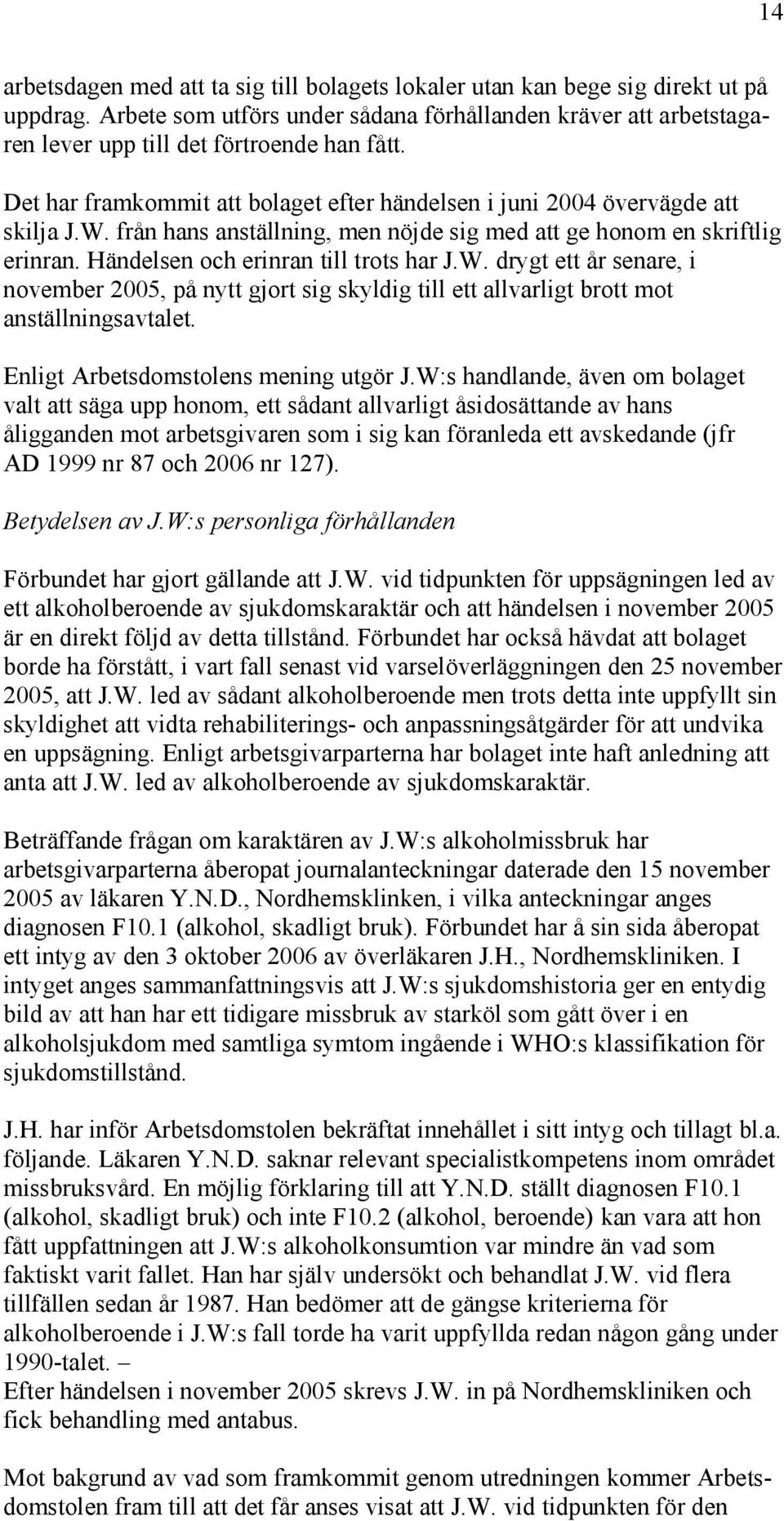 14

arbetsdagen med att ta sig till bolagets lokaler utan kan bege sig direkt ut på uppdrag. Arbete som utförs under sådana förhållanden kräver att arbetstagaren lever upp till det förtroende han fått.

Det har framkommit att bolaget efter händelsen i juni 2004 övervägde att skilja J.W. från hans anställning, men nöjde sig med att ge honom en skriftlig erinran. Händelsen och erinran till trots har J.W. drygt ett år senare, i november 2005, på nytt gjort sig skyldig till ett allvarligt brott mot anställningsavtalet.

Enligt Arbetsdomstolens mening utgör J.W:s handlande, även om bolaget valt att säga upp honom, ett sådant allvarligt åsidosättande av hans åligganden mot arbetsgivaren som i sig kan föranleda ett avskedande (jfr AD 1999 nr 87 och 2006 nr 127).

Betydelsen av J.W:s personliga förhållanden

Förbundet har gjort gällande att J.W. vid tidpunkten för uppsägningen led av ett alkoholberoende av sjukdomskaraktär och att händelsen i november 2005 är en direkt följd av detta tillstånd. Förbundet har också hävdat att bolaget borde ha förstått, i vart fall senast vid varselöverläggningen den 25 november 2005, att J.W. led av sådant alkoholberoende men trots detta inte uppfyllt sin skyldighet att vidta rehabiliterings- och anpassningsåtgärder för att undvika en uppsägning. Enligt arbetsgivarparterna har bolaget inte haft anledning att anta att J.W. led av alkoholberoende av sjukdomskaraktär.

Beträffande frågan om karaktären av J.W:s alkoholmissbruk har arbetsgivarparterna åberopat journalanteckningar daterade den 15 november 2005 av läkaren Y.N.D., Nordhemsklinken, i vilka anteckningar anges diagnosen F10.1 (alkohol, skadligt bruk). Förbundet har å sin sida åberopat ett intyg av den 3 oktober 2006 av överläkaren J.H., Nordhemskliniken. I intyget anges sammanfattningsvis att J.W:s sjukdomshistoria ger en entydig bild av att han har ett tidigare missbruk av starköl som gått över i en alkoholsjukdom med samtliga symtom ingående i WHO:s klassifikation för sjukdomstillstånd.

J.H. har inför Arbetsdomstolen bekräftat innehållet i sitt intyg och tillagt bl.a. följande. Läkaren Y.N.D. saknar relevant specialistkompetens inom området missbruksvård. En möjlig förklaring till att Y.N.D. ställt diagnosen F10.1 (alkohol, skadligt bruk) och inte F10.2 (alkohol, beroende) kan vara att hon fått uppfattningen att J.W:s alkoholkonsumtion var mindre än vad som faktiskt varit fallet. Han har själv undersökt och behandlat J.W. vid flera tillfällen sedan år 1987. Han bedömer att de gängse kriterierna för alkoholberoende i J.W:s fall torde ha varit uppfyllda redan någon gång under 1990-talet. –
Efter händelsen i november 2005 skrevs J.W. in på Nordhemskliniken och fick behandling med antabus.

Mot bakgrund av vad som framkommit genom utredningen kommer Arbetsdomstolen fram till att det får anses visat att J.W. vid tidpunkten för den